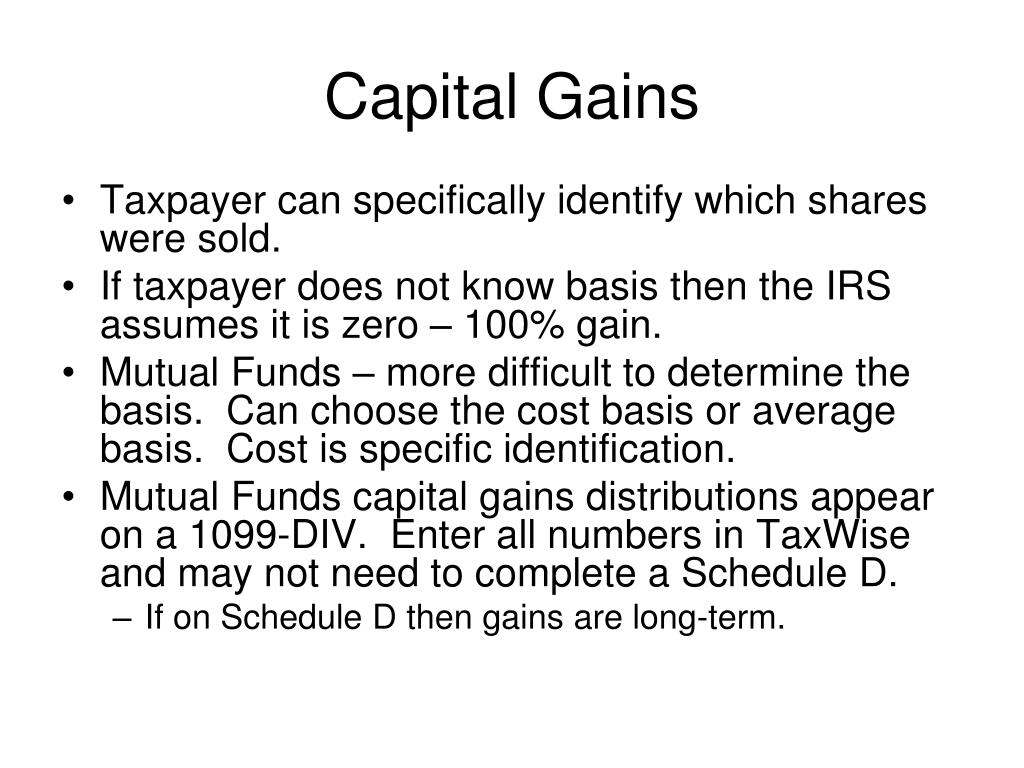 Capital Gains

• Taxpayer can specifically identify which shares were sold.
• If taxpayer does not know basis then the IRS assumes it is zero – 100% gain.
• Mutual Funds – more difficult to determine the basis. Can choose the cost basis or average basis. Cost is specific identification.
• Mutual Funds capital gains distributions appear on a 1099-DIV. Enter all numbers in TaxWise and may not need to complete a Schedule D.
– If on Schedule D then gains are long-term.